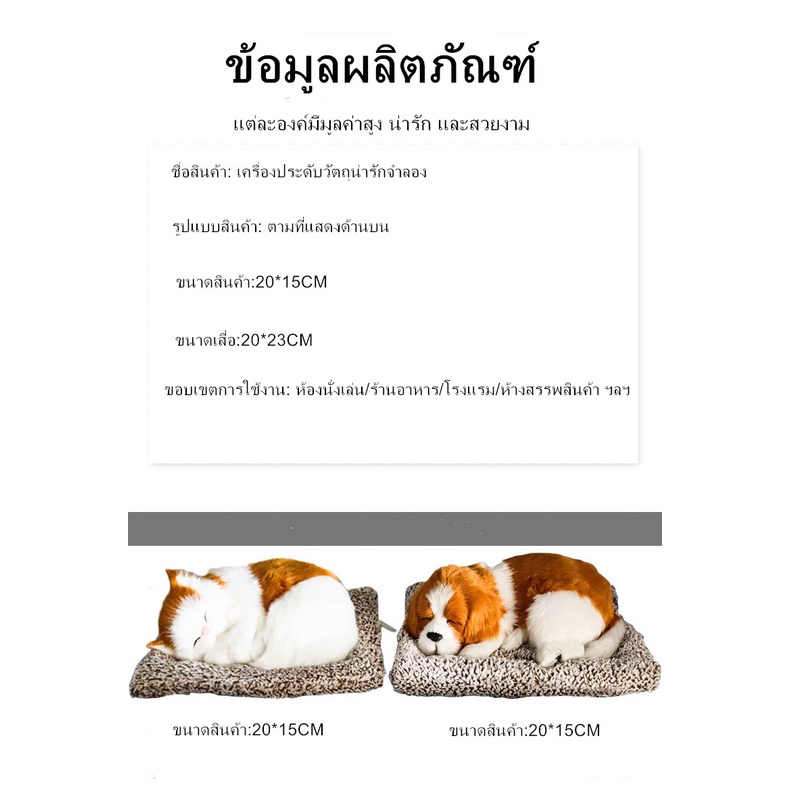 ข้อมูลผลิตภัณฑ์

แต่ละองค์มีมูลค่าสูง น่ารัก และสวยงาม

ชื่อสินค้า: เครื่องประดับวัตถุน่ารักจำลอง

รูปแบบสินค้า: ตามที่แสดงด้านบน

ขนาดสินค้า:20*15CM

ขนาดเสื่อ:20*23CM

ขอบเขตการใช้งาน: ห้องนั่งเล่น/ร้านอาหาร/โรงแรม/ห้างสรรพสินค้า ฯลฯ

ขนาดสินค้า:20*15CM

ขนาดสินค้า:20*15CM